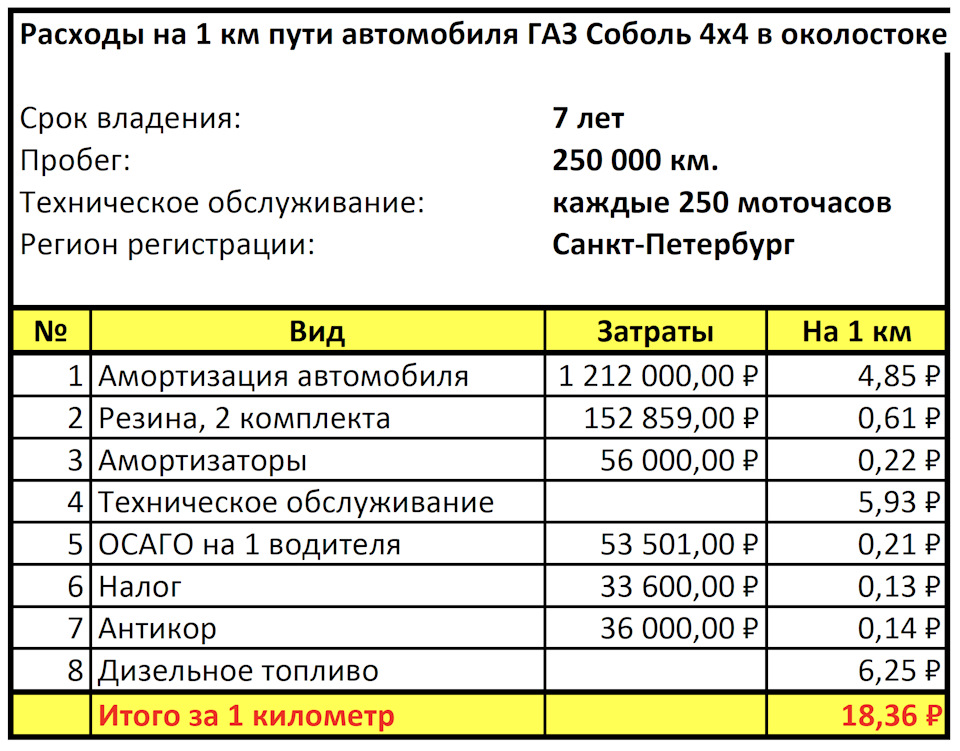 Расходы на 1 км пути автомобиля ГАЗ Соболь 4х4 в околостоке

Срок владения: 7 лет
Пробег: 250 000 км.
Техническое обслуживание: каждые 250 моточасов
Регион регистрации: Санкт-Петербург

| № | Вид | Затраты | На 1 км |
|---|---|---|---|
| 1 | Амортизация автомобиля | 1 212 000,00 ₽ | 4,85 ₽ |
| 2 | Резина, 2 комплекта | 152 859,00 ₽ | 0,61 ₽ |
| 3 | Амортизаторы | 56 000,00 ₽ | 0,22 ₽ |
| 4 | Техническое обслуживание | | 5,93 ₽ |
| 5 | ОСАГО на 1 водителя | 53 501,00 ₽ | 0,21 ₽ |
| 6 | Налог | 33 600,00 ₽ | 0,13 ₽ |
| 7 | Антикор | 36 000,00 ₽ | 0,14 ₽ |
| 8 | Дизельное топливо | | 6,25 ₽ |
| | Итого за 1 километр | | 18,36 ₽ |